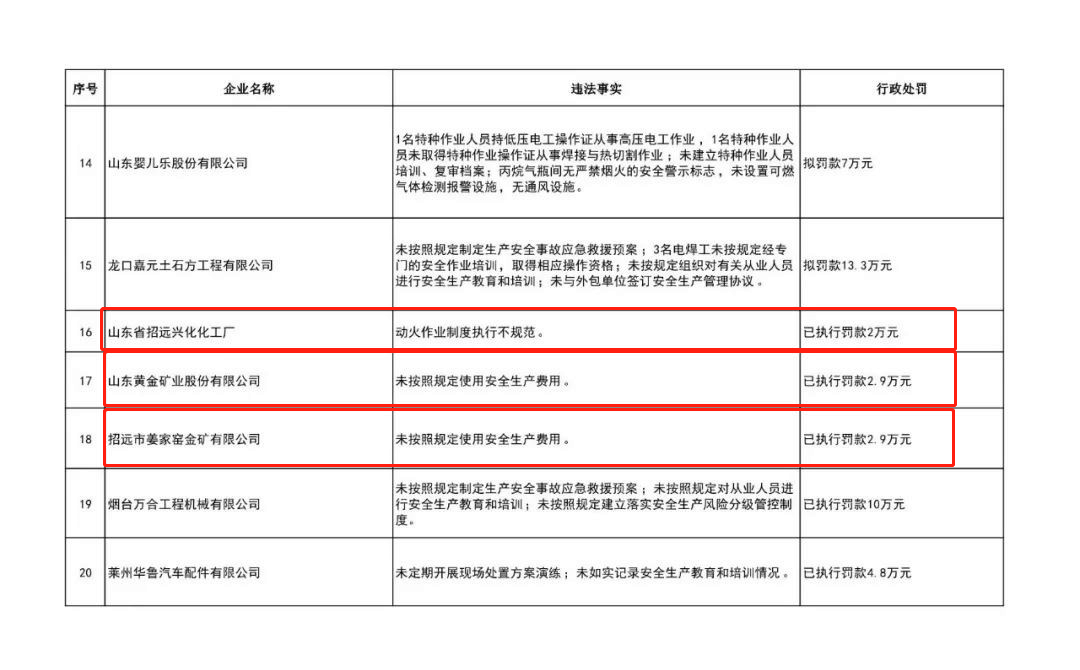 | 序号 | 企业名称 | 违法事实 | 行政处罚 |
|---|---|---|---|
| 14 | 山东婴儿乐股份有限公司 | 1名特种作业人员持低压电工操作证从事高压电工作业，1名特种作业人员未取得特种作业操作证从事焊接与热切割作业；未建立特种作业人员培训、复审档案；丙烷气瓶间无严禁烟火的安全警示标志，未设置可燃气体检测报警设施，无通风设施。 | 拟罚款7万元 |
| 15 | 龙口嘉元土石方工程有限公司 | 未按照规定制定生产安全事故应急救援预案；3名电焊工未按规定经专门的安全作业培训，取得相应操作资格；未按规定组织对有关从业人员进行安全生产教育和培训；未与外包单位签订安全生产管理协议。 | 拟罚款13.3万元 |
| 16 | 山东省招远兴化化工厂 | 动火作业制度执行不规范。 | 已执行罚款2万元 |
| 17 | 山东黄金矿业股份有限公司 | 未按照规定使用安全生产费用。 | 已执行罚款2.9万元 |
| 18 | 招远市姜家窑金矿有限公司 | 未按照规定使用安全生产费用。 | 已执行罚款2.9万元 |
| 19 | 烟台万合工程机械有限公司 | 未按照规定制定生产安全事故应急救援预案；未按照规定对从业人员进行安全生产教育和培训；未按照规定建立落实安全生产风险分级管控制度。 | 已执行罚款10万元 |
| 20 | 莱州华鲁汽车配件有限公司 | 未定期开展现场处置方案演练；未如实记录安全生产教育和培训情况。 | 已执行罚款4.8万元 |